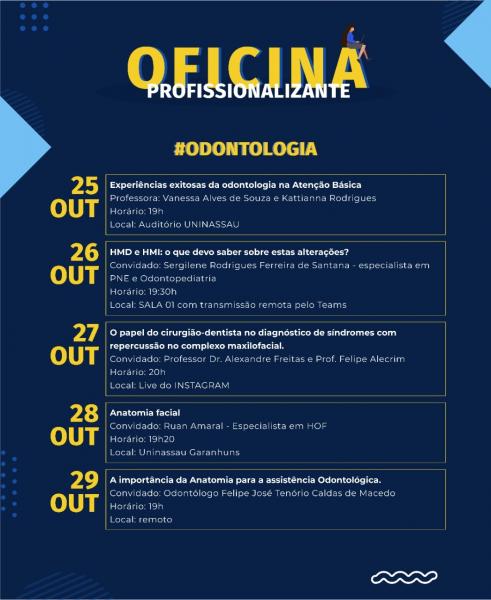 OFICINA
PROFISSIONALIZANTE

#ODONTOLOGIA

25 OUT
Experiências exitosas da odontologia na Atenção Básica
Professora: Vanessa Alves de Souza e Kattianna Rodrigues
Horário: 19h
Local: Auditório UNINASSAU

26 OUT
HMD e HMI: o que devo saber sobre estas alterações?
Convidado: Sergilene Rodrigues Ferreira de Santana - especialista em PNE e Odontopediatria
Horário: 19:30h
Local: SALA 01 com transmissão remota pelo Teams

27 OUT
O papel do cirurgião-dentista no diagnóstico de síndromes com repercussão no complexo maxilofacial.
Convidado: Professor Dr. Alexandre Freitas e Prof. Felipe Alecrim
Horário: 20h
Local: Live do INSTAGRAM

28 OUT
Anatomia facial
Convidado: Ruan Amaral - Especialista em HOF
Horário: 19h20
Local: Uninassau Garanhuns

29 OUT
A importância da Anatomia para a assistência Odontológica.
Convidado: Odontólogo Felipe José Tenório Caldas de Macedo
Horário: 19h
Local: remoto